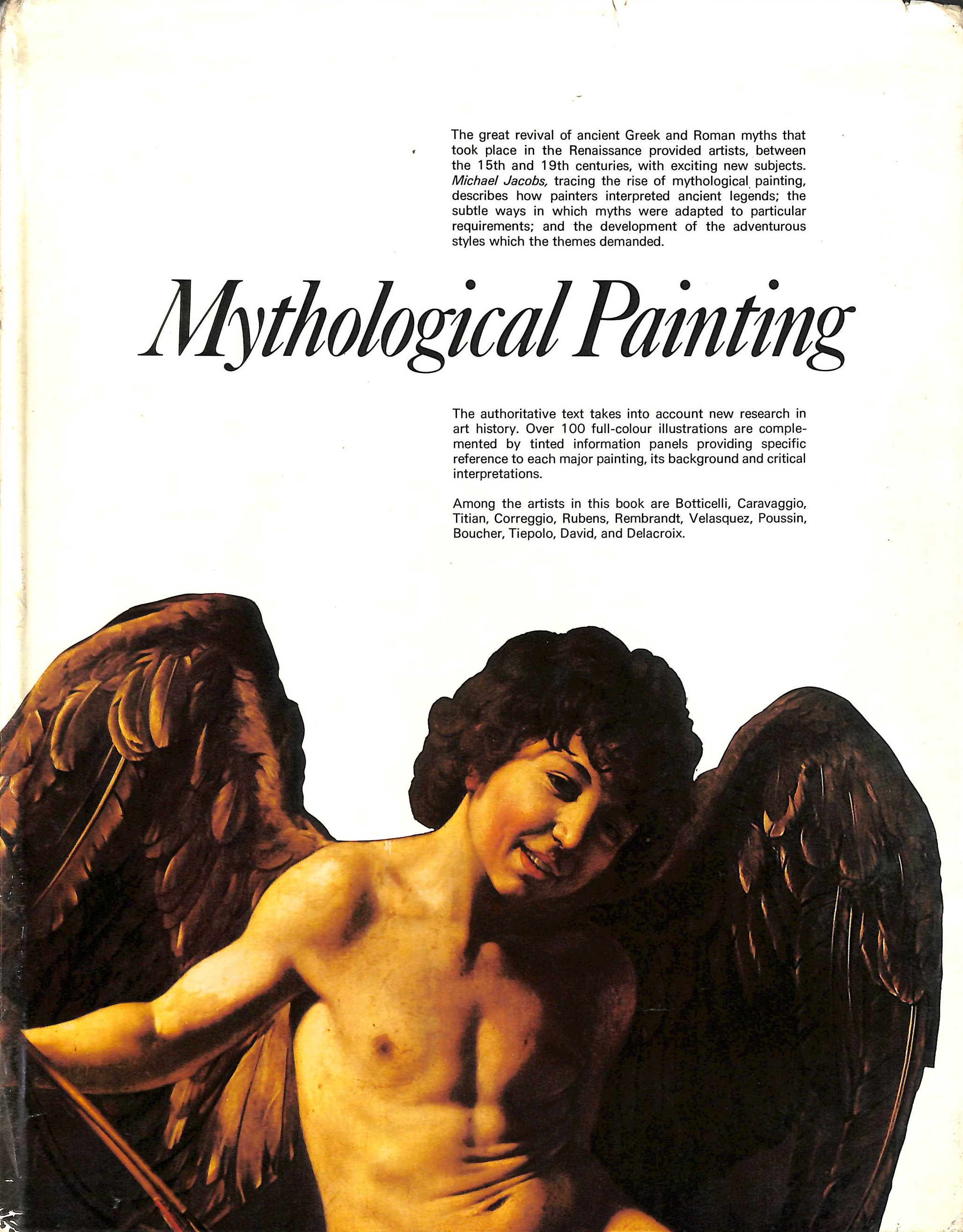 The great revival of ancient Greek and Roman myths that took place in the Renaissance provided artists, between the 15th and 19th centuries, with exciting new subjects. Michael Jacobs, tracing the rise of mythological painting, describes how painters interpreted ancient legends; the subtle ways in which myths were adapted to particular requirements; and the development of the adventurous styles which the themes demanded.

Mythological Painting

The authoritative text takes into account new research in art history. Over 100 full-colour illustrations are complemented by tinted information panels providing specific reference to each major painting, its background and critical interpretations.

Among the artists in this book are Botticelli, Caravaggio, Titian, Correggio, Rubens, Rembrandt, Velasquez, Poussin, Boucher, Tiepolo, David, and Delacroix.